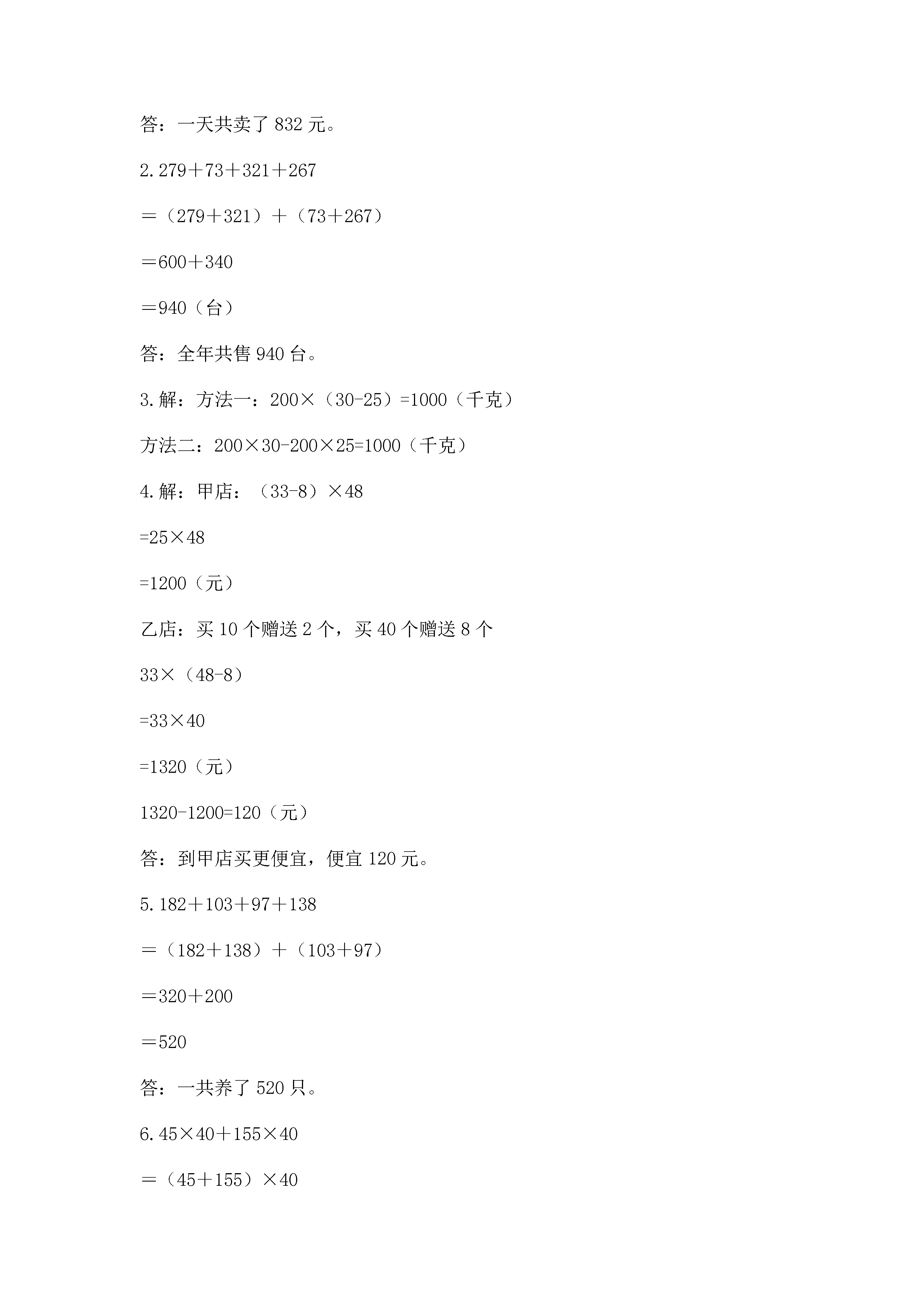 答：一天共卖了 832 元。

2. $279+73+321+267$

$=（279+321）+（73+267）$

$=600+340$

$=940$（台）

答：全年共售 940 台。

3. 解：方法一：$200\times（30-25）=1000$（千克）

方法二：$200\times30-200\times25=1000$（千克）

4. 解：甲店：$（33-8）\times48$

$=25\times48$

$=1200$（元）

乙店：买 10 个赠送 2 个，买 40 个赠送 8 个

$33\times（48-8）$

$=33\times40$

$=1320$（元）

$1320-1200=120$（元）

答：到甲店买更便宜，便宜 120 元。

5. $182+103+97+138$

$=（182+138）+（103+97）$

$=320+200$

$=520$

答：一共养了 520 只。

6. $45\times40+155\times40$

$=（45+155）\times40$